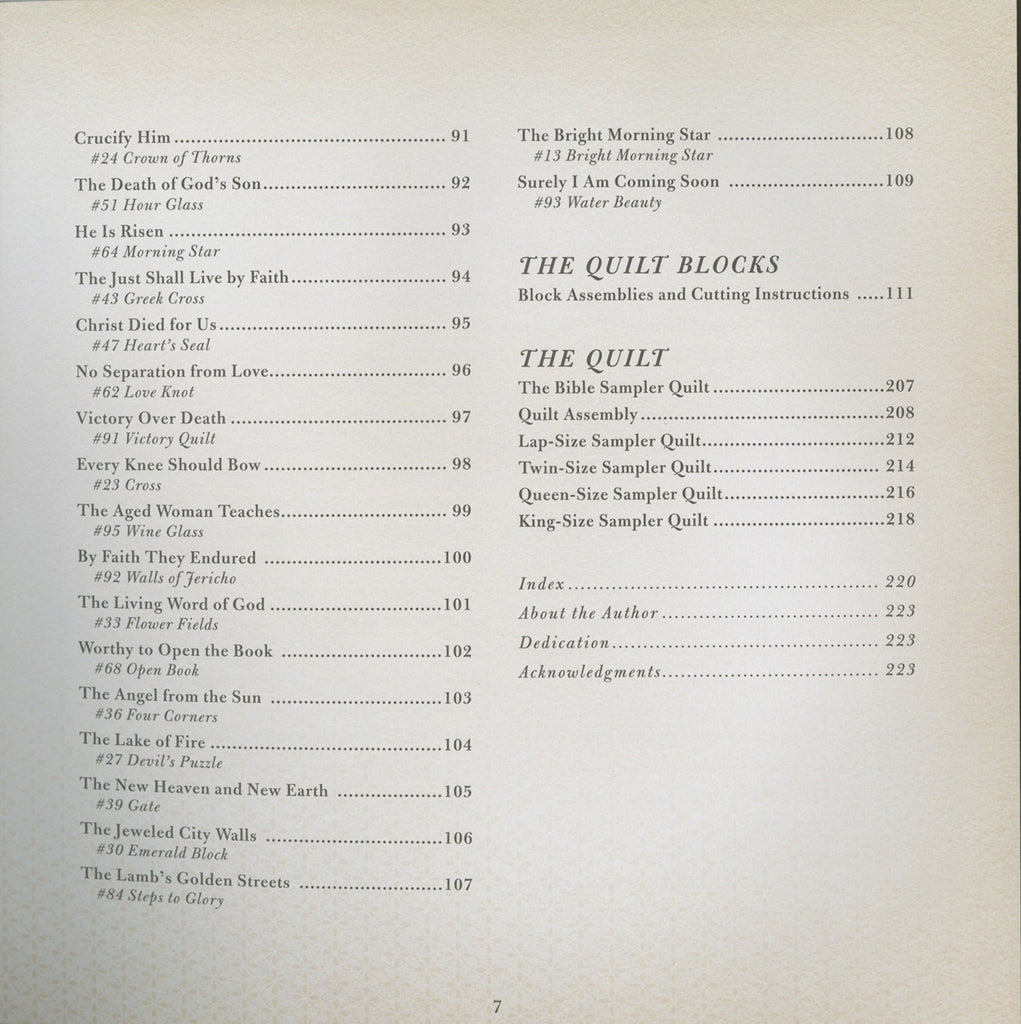 Crucify Him 91
#24 Crown of Thorns

The Death of God's Son 92
#51 Hour Glass

He Is Risen 93
#64 Morning Star

The Just Shall Live by Faith 94
#43 Greek Cross

Christ Died for Us 95
#47 Heart's Seal

No Separation from Love 96
#62 Love Knot

Victory Over Death 97
#91 Victory Quilt

Every Knee Should Bow 98
#23 Cross

The Aged Woman Teaches 99
#95 Wine Glass

By Faith They Endured 100
#92 Walls of Jericho

The Living Word of God 101
#33 Flower Fields

Worthy to Open the Book 102
#68 Open Book

The Angel from the Sun 103
#36 Four Corners

The Lake of Fire 104
#27 Devil's Puzzle

The New Heaven and New Earth 105
#39 Gate

The Jeweled City Walls 106
#30 Emerald Block

The Lamb's Golden Streets 107
#84 Steps to Glory

The Bright Morning Star 108
#13 Bright Morning Star

Surely I Am Coming Soon 109
#93 Water Beauty

THE QUILT BLOCKS
Block Assemblies and Cutting Instructions 111

THE QUILT
The Bible Sampler Quilt 207
Quilt Assembly 208
Lap-Size Sampler Quilt 212
Twin-Size Sampler Quilt 214
Queen-Size Sampler Quilt 216
King-Size Sampler Quilt 218

Index 220
About the Author 223
Dedication 223
Acknowledgments 223

7